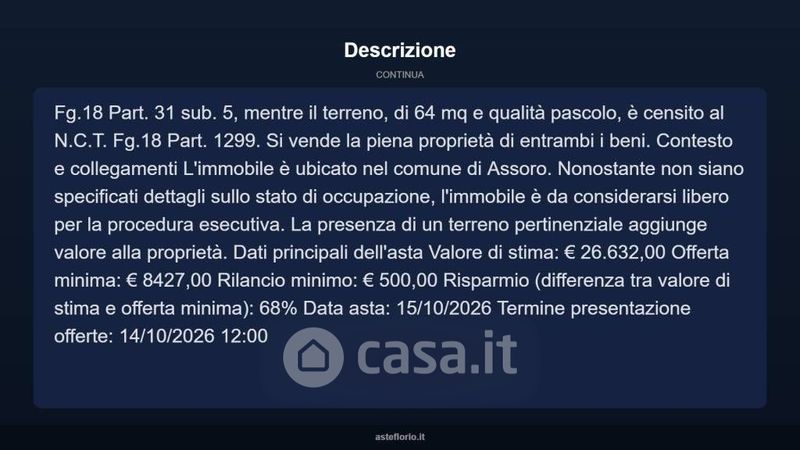 Descrizione

CONTINUA

Fg.18 Part. 31 sub. 5, mentre il terreno, di 64 mq e qualità pascolo, è censito al N.C.T. Fg.18 Part. 1299. Si vende la piena proprietà di entrambi i beni. Contesto e collegamenti L'immobile è ubicato nel comune di Assoro. Nonostante non siano specificati dettagli sullo stato di occupazione, l'immobile è da considerarsi libero per la procedura esecutiva. La presenza di un terreno pertinenziale aggiunge valore alla proprietà. Dati principali dell'asta Valore di stima: € 26.632,00 Offerta minima: € 8427,00 Rilancio minimo: € 500,00 Risparmio (differenza tra valore di stima e offerta minima): 68% Data asta: 15/10/2026 Termine presentazione offerte: 14/10/2026 12:00

asteflorio.it

casa.it